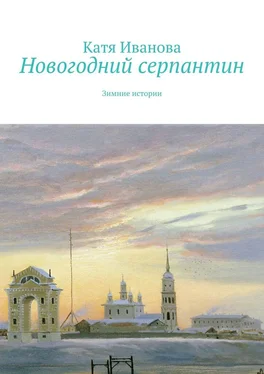 Катя Иванова
Новогодний серпантин

Зимние истории